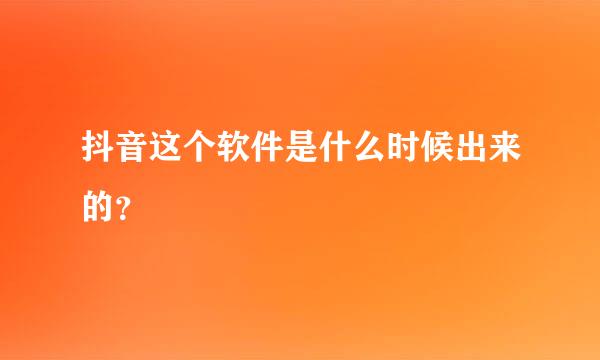 抖音这个软件是什么时候出来的？